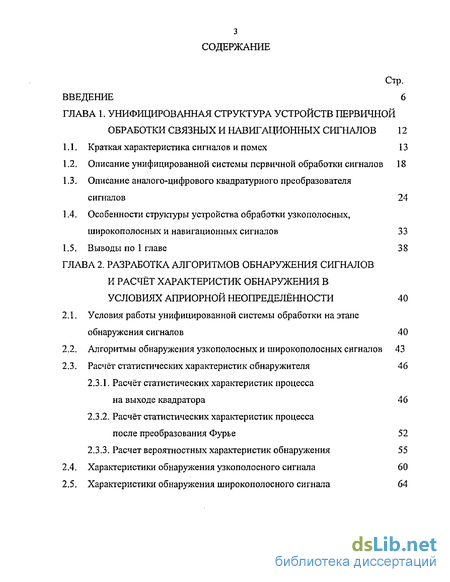 3

СОДЕРЖАНИЕ

Стр.

ВВЕДЕНИЕ 6

ГЛАВА 1. УНИФИЦИРОВАННАЯ СТРУКТУРА УСТРОЙСТВ ПЕРВИЧНОЙ ОБРАБОТКИ СВЯЗНЫХ И НАВИГАЦИОННЫХ СИГНАЛОВ 12

1.1. Краткая характеристика сигналов и помех 13

1.2. Описание унифицированной системы первичной обработки сигналов 18

1.3. Описание аналого-цифрового квадратурного преобразователя сигналов 24

1.4. Особенности структуры устройства обработки узкополосных, широкополосных и навигационных сигналов 33

1.5. Выводы по 1 главе 38

ГЛАВА 2. РАЗРАБОТКА АЛГОРИТМОВ ОБНАРУЖЕНИЯ СИГНАЛОВ И РАСЧЁТ ХАРАКТЕРИСТИК ОБНАРУЖЕНИЯ В УСЛОВИЯХ АПРИОРНОЙ НЕОПРЕДЕЛЁННОСТИ 40

2.1. Условия работы унифицированной системы обработки на этапе обнаружения сигналов 40

2.2. Алгоритмы обнаружения узкополосных и широкополосных сигналов 43

2.3. Расчёт статистических характеристик обнаружителя 46

2.3.1. Расчёт статистических характеристик процесса на выходе квадратора 46

2.3.2. Расчёт статистических характеристик процесса после преобразования Фурье 52

2.3.3. Расчет вероятностных характеристик обнаружения 55

2.4. Характеристики обнаружения узкополосного сигнала 60

2.5. Характеристики обнаружения широкополосного сигнала 64

dsLib.net
библиотека диссертаций